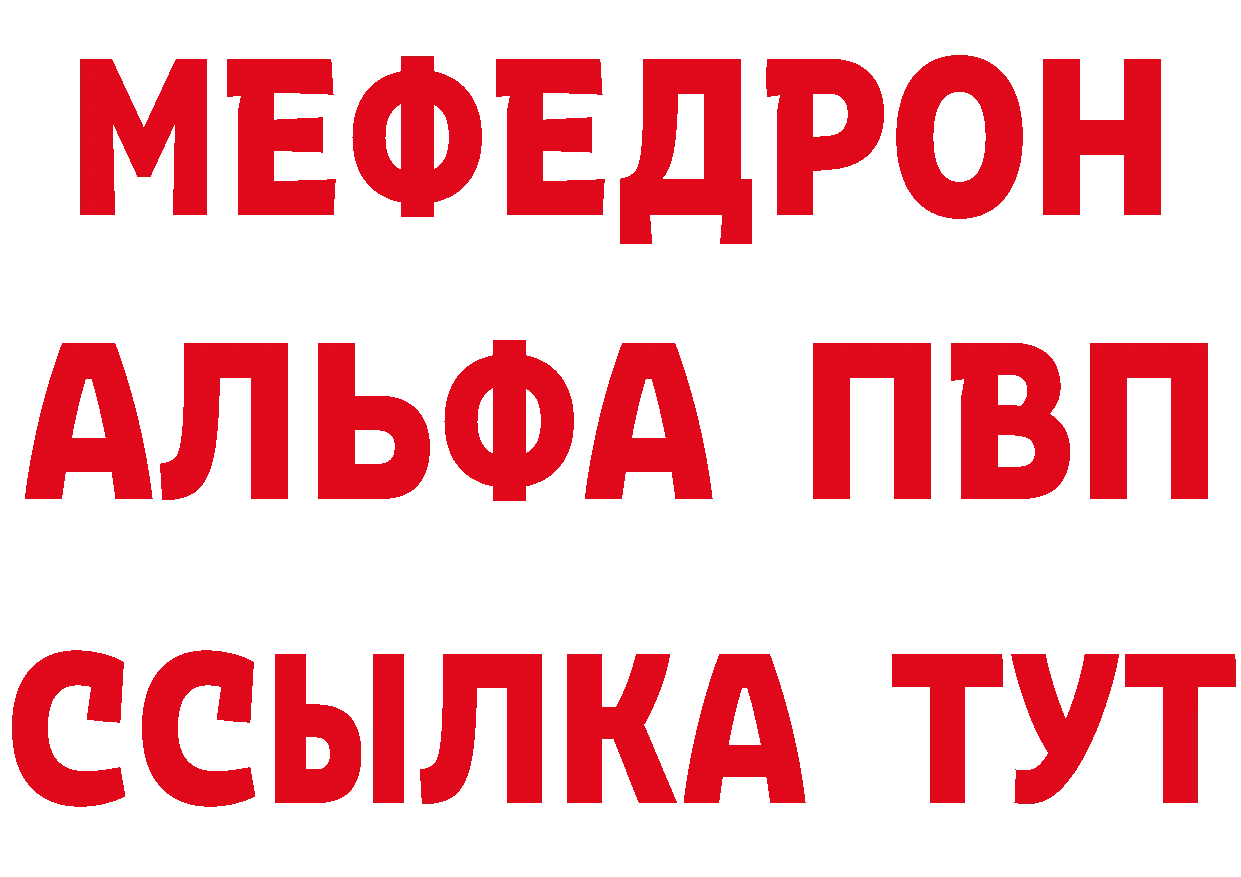 МЕФЕДРОН
АЛЬФА ПВП
ССЫЛКА ТУТ